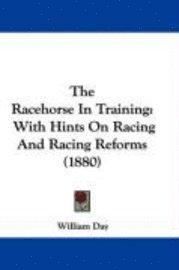 The
Racehorse In Training:
With Hints On Racing
And Racing Reforms
(1880)

William Day